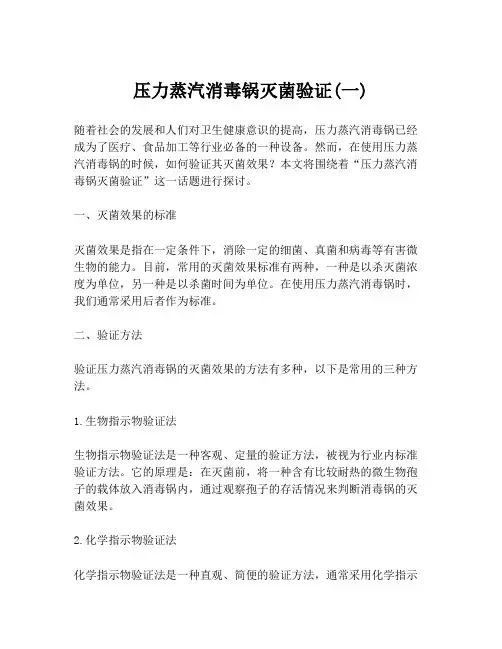 压力蒸汽消毒锅灭菌验证(一)

随着社会的发展和人们对卫生健康意识的提高，压力蒸汽消毒锅已经成为了医疗、食品加工等行业必备的一种设备。然而，在使用压力蒸汽消毒锅的时候，如何验证其灭菌效果？本文将围绕着“压力蒸汽消毒锅灭菌验证”这一话题进行探讨。

一、灭菌效果的标准

灭菌效果是指在一定条件下，消除一定的细菌、真菌和病毒等有害微生物的能力。目前，常用的灭菌效果标准有两种，一种是以杀灭菌浓度为单位，另一种是以杀菌时间为单位。在使用压力蒸汽消毒锅时，我们通常采用后者作为标准。

二、验证方法

验证压力蒸汽消毒锅的灭菌效果的方法有多种，以下是常用的三种方法。

1.生物指示物验证法

生物指示物验证法是一种客观、定量的验证方法，被视为行业内标准验证方法。它的原理是：在灭菌前，将一种含有比较耐热的微生物孢子的载体放入消毒锅内，通过观察孢子的存活情况来判断消毒锅的灭菌效果。

2.化学指示物验证法

化学指示物验证法是一种直观、简便的验证方法，通常采用化学指示